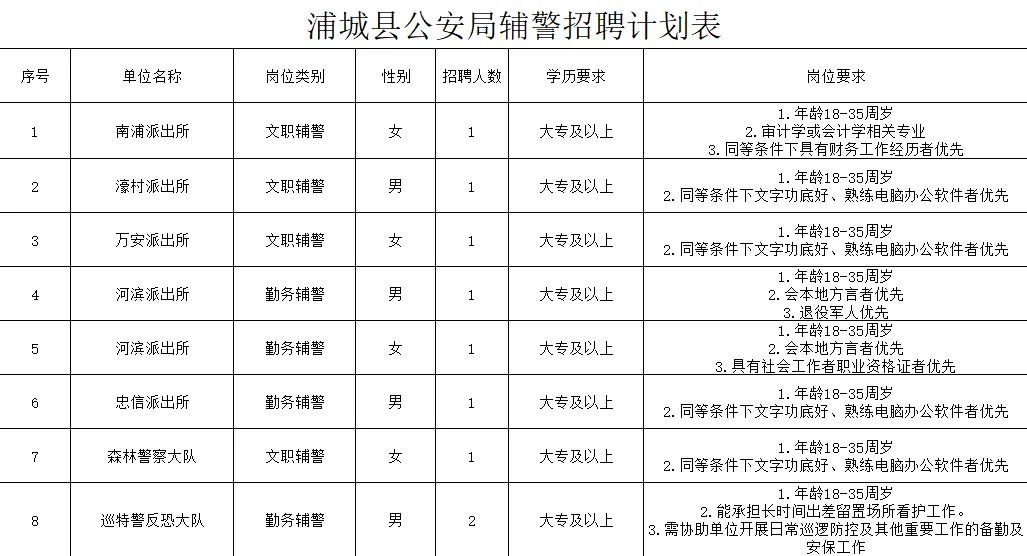 浦城县公安局辅警招聘计划表

| 序号 | 单位名称 | 岗位类别 | 性别 | 招聘人数 | 学历要求 | 岗位要求 |
|---|---|---|---|---|---|---|
| 1 | 南浦派出所 | 文职辅警 | 女 | 1 | 大专及以上 | 1.年龄18-35周岁 2.审计学或会计学相关专业 3.同等条件下具有财务工作经历者优先 |
| 2 | 濠村派出所 | 文职辅警 | 男 | 1 | 大专及以上 | 1.年龄18-35周岁 2.同等条件下文字功底好、熟练电脑办公软件者优先 |
| 3 | 万安派出所 | 文职辅警 | 女 | 1 | 大专及以上 | 1.年龄18-35周岁 2.同等条件下文字功底好、熟练电脑办公软件者优先 |
| 4 | 河滨派出所 | 勤务辅警 | 男 | 1 | 大专及以上 | 1.年龄18-35周岁 2.会本地方言者优先 3.退役军人优先 |
| 5 | 河滨派出所 | 勤务辅警 | 女 | 1 | 大专及以上 | 1.年龄18-35周岁 2.会本地方言者优先 3.具有社会工作者职业资格证者优先 |
| 6 | 忠信派出所 | 勤务辅警 | 男 | 1 | 大专及以上 | 1.年龄18-35周岁 2.同等条件下文字功底好、熟练电脑办公软件者优先 |
| 7 | 森林警察大队 | 文职辅警 | 女 | 1 | 大专及以上 | 1.年龄18-35周岁 2.同等条件下文字功底好、熟练电脑办公软件者优先 |
| 8 | 巡特警反恐大队 | 勤务辅警 | 男 | 2 | 大专及以上 | 1.年龄18-35周岁 2.能承担长时间出差留置场所看护工作。 3.需协助单位开展日常巡逻防控及其他重要工作的备勤及安保工作 |